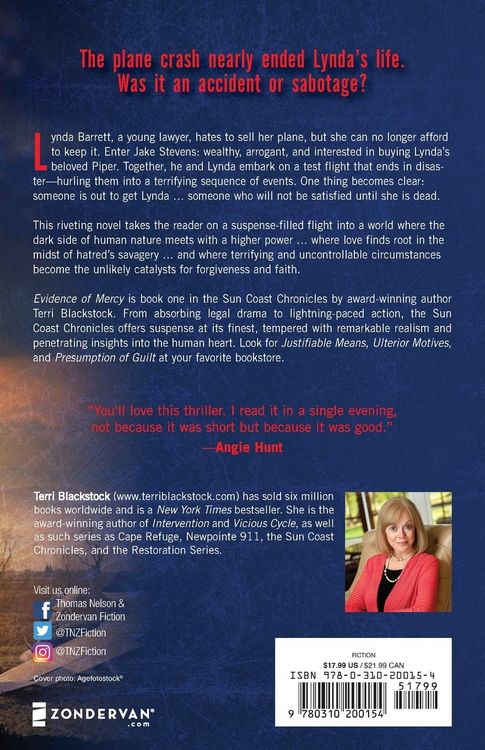 The plane crash nearly ended Lynda's life. Was it an accident or sabotage?

Lynda Barrett, a young lawyer, hates to sell her plane, but she can no longer afford to keep it. Enter Jake Stevens: wealthy, arrogant, and interested in buying Lynda's beloved Piper. Together, he and Lynda embark on a test flight that ends in disaster—hurling them into a terrifying sequence of events. One thing becomes clear: someone is out to get Lynda ... someone who will not be satisfied until she is dead.

This riveting novel takes the reader on a suspense-filled flight into a world where the dark side of human nature meets with a higher power ... where love finds root in the midst of hatred's savagery ... and where terrifying and uncontrollable circumstances become the unlikely catalysts for forgiveness and faith.

Evidence of Mercy is book one in the Sun Coast Chronicles by award-winning author Terri Blackstock. From absorbing legal drama to lightning-paced action, the Sun Coast Chronicles offers suspense at its finest, tempered with remarkable realism and penetrating insights into the human heart. Look for Justifiable Means, Ulterior Motives, and Presumption of Guilt at your favorite bookstore.

"You'll love this thriller. I read it in a single evening, not because it was short but because it was good."
—Angie Hunt

Terri Blackstock (www.terriblackstock.com) has sold six million books worldwide and is a New York Times bestseller. She is the award-winning author of Intervention and Vicious Cycle, as well as such series as Cape Refuge, Newpointe 911, the Sun Coast Chronicles, and the Restoration Series.

Visit us online:
Thomas Nelson & Zondervan Fiction
@TNZFiction
@TNZFiction

Cover photo: Agefotostock®

ZONDERVAN®
.com

FICTION
$17.99 US / $21.99 CAN
ISBN 978-0-310-20015-4
51799
9 780310 200154